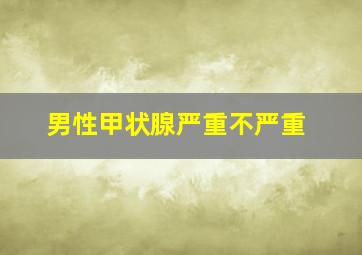 男性甲状腺严重不严重